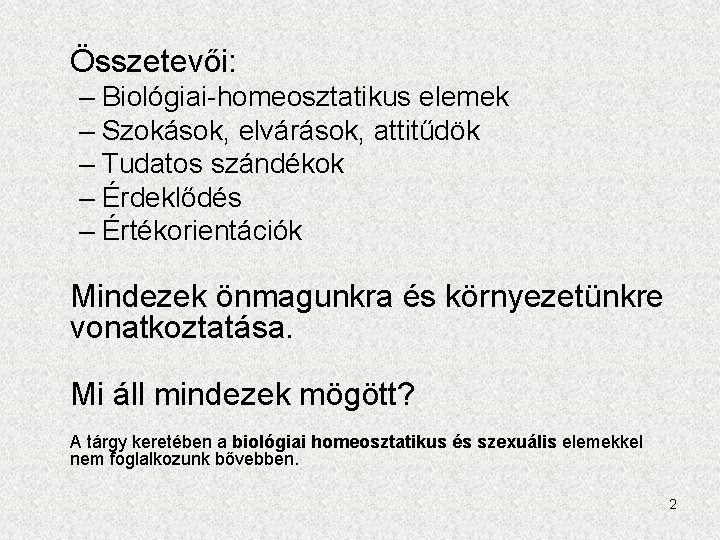 Összetevői:
– Biológiai-homeosztatikus elemek
– Szokások, elvárások, attitűdök
– Tudatos szándékok
– Érdeklődés
– Értékorientációk

Mindezek önmagunkra és környezetünkre vonatkoztatása.

Mi áll mindezek mögött?

A tárgy keretében a biológiai homeosztatikus és szexuális elemekkel nem foglalkozunk bővebben.

2